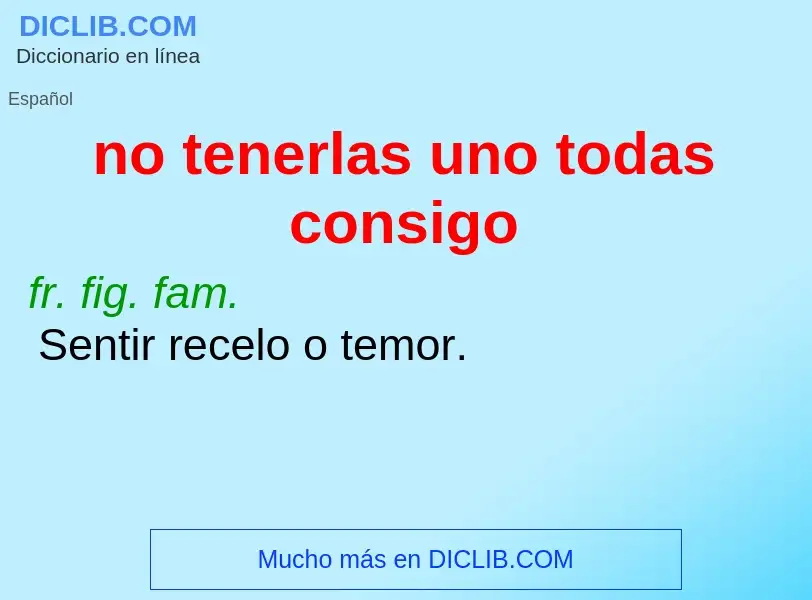 DICLIB.COM
Diccionario en línea

Español

no tenerlas uno todas consigo

fr. fig. fam.
Sentir recelo o temor.

Mucho más en DICLIB.COM